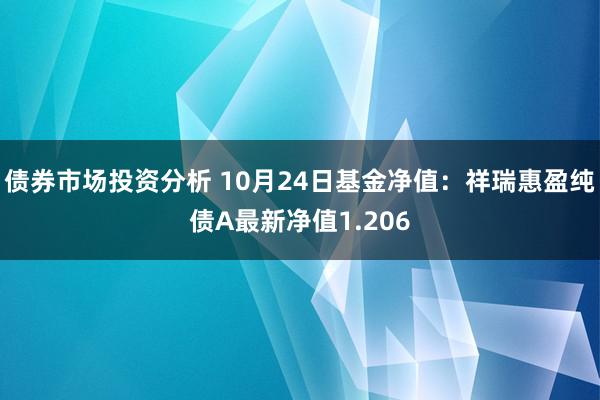 债券市场投资分析 10月24日基金净值：祥瑞惠盈纯债A最新净值1.206